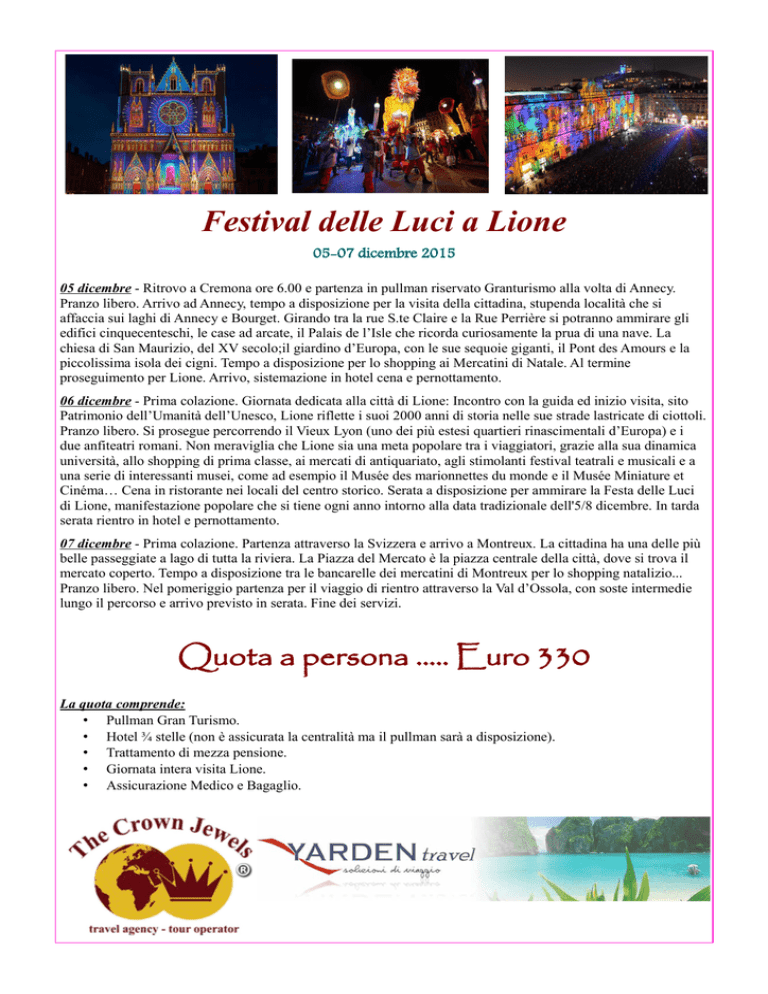 Festival delle Luci a Lione

05-07 dicembre 2015

05 dicembre - Ritrovo a Cremona ore 6.00 e partenza in pullman riservato Granturismo alla volta di Annecy. Pranzo libero. Arrivo ad Annecy, tempo a disposizione per la visita della cittadina, stupenda località che si affaccia sui laghi di Annecy e Bourget. Girando tra la rue S.te Claire e la Rue Perrière si potranno ammirare gli edifici cinquecenteschi, le case ad arcate, il Palais de l'Isle che ricorda curiosamente la prua di una nave. La chiesa di San Maurizio, del XV secolo;il giardino d'Europa, con le sue sequoie giganti, il Pont des Amours e la piccolissima isola dei cigni. Tempo a disposizione per lo shopping ai Mercatini di Natale. Al termine proseguimento per Lione. Arrivo, sistemazione in hotel cena e pernottamento.

06 dicembre - Prima colazione. Giornata dedicata alla città di Lione: Incontro con la guida ed inizio visita, sito Patrimonio dell'Umanità dell'Unesco, Lione riflette i suoi 2000 anni di storia nelle sue strade lastricate di ciottoli. Pranzo libero. Si prosegue percorrendo il Vieux Lyon (uno dei più estesi quartieri rinascimentali d'Europa) e i due anfiteatri romani. Non meraviglia che Lione sia una meta popolare tra i viaggiatori, grazie alla sua dinamica università, allo shopping di prima classe, ai mercati di antiquariato, agli stimolanti festival teatrali e musicali e a una serie di interessanti musei, come ad esempio il Musée des marionnettes du monde e il Musée Miniature et Cinéma… Cena in ristorante nei locali del centro storico. Serata a disposizione per ammirare la Festa delle Luci di Lione, manifestazione popolare che si tiene ogni anno intorno alla data tradizionale dell'5/8 dicembre. In tarda serata rientro in hotel e pernottamento.

07 dicembre - Prima colazione. Partenza attraverso la Svizzera e arrivo a Montreux. La cittadina ha una delle più belle passeggiate a lago di tutta la riviera. La Piazza del Mercato è la piazza centrale della città, dove si trova il mercato coperto. Tempo a disposizione tra le bancarelle dei mercatini di Montreux per lo shopping natalizio... Pranzo libero. Nel pomeriggio partenza per il viaggio di rientro attraverso la Val d'Ossola, con soste intermedie lungo il percorso e arrivo previsto in serata. Fine dei servizi.

Quota a persona ..... Euro 330

La quota comprende:
• Pullman Gran Turismo.
• Hotel ¾ stelle (non è assicurata la centralità ma il pullman sarà a disposizione).
• Trattamento di mezza pensione.
• Giornata intera visita Lione.
• Assicurazione Medico e Bagaglio.

The Crown Jewels ®
travel agency - tour operator

YARDEN travel
soluzioni di viaggio